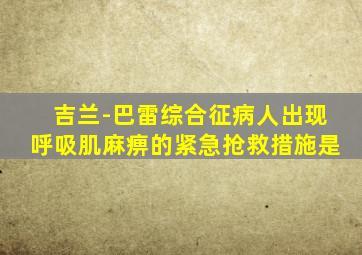 吉兰-巴雷综合征病人出现呼吸肌麻痹的紧急抢救措施是